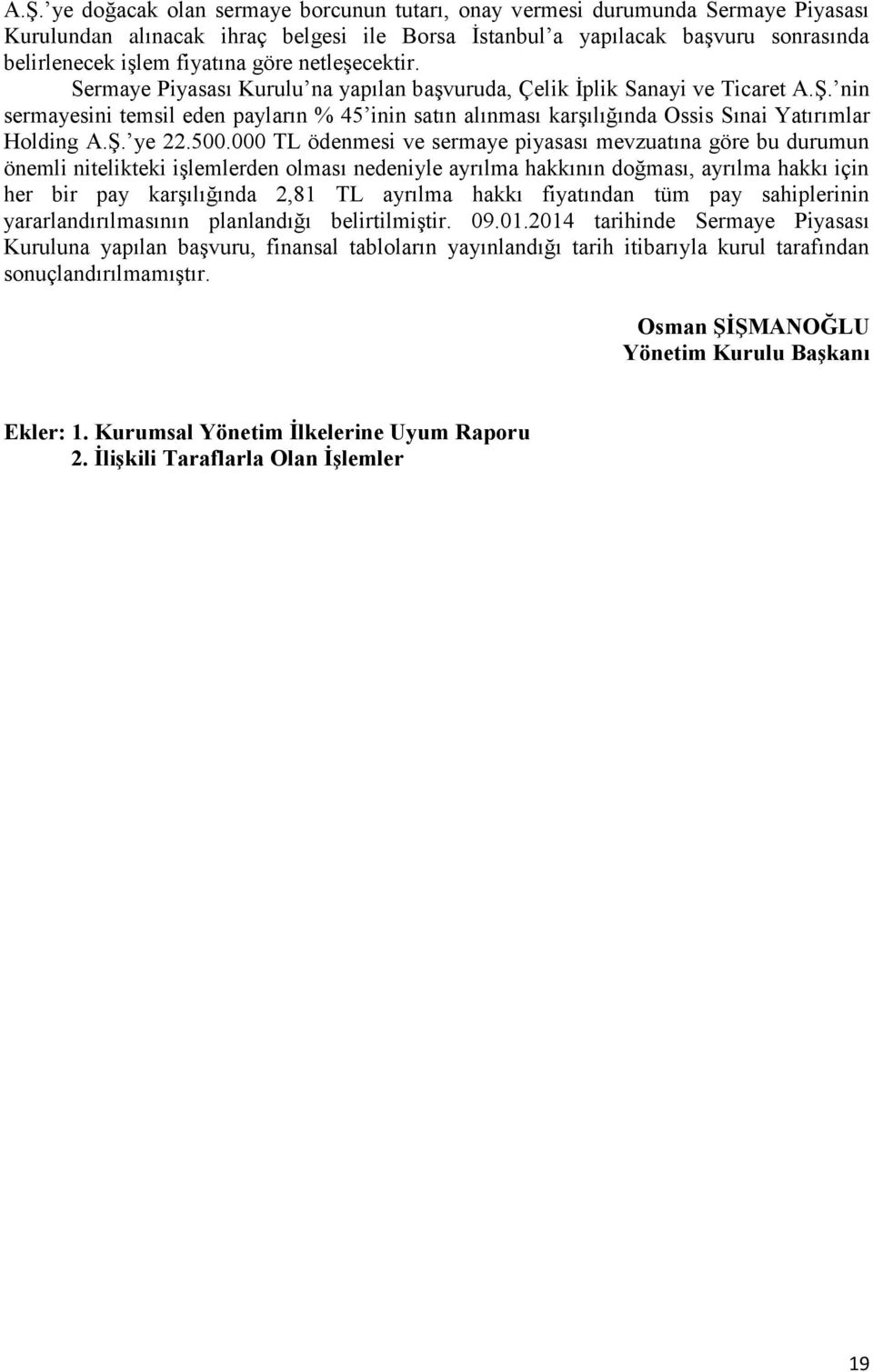 A.Ş.'ye doğacak olan sermaye borcunun tutarı, onay vermesi durumunda Sermaye Piyasası Kurulundan alınacak ihraç belgesi ile Borsa İstanbul'a yapılacak başvuru sonrasında belirlenecek işlem fiyatına göre netleşecektir. Sermaye Piyasası Kurulu'na yapılan başvuruda, Çelik İplik Sanayi ve Ticaret A.Ş.'nin sermayesini temsil eden payların % 45'inin satın alınması karşılığında Ossis Sınai Yatırımlar Holding A.Ş.'ye 22.500.000 TL ödenmesi ve sermaye piyasası mevzuatına göre bu durumun önemli nitelikteki işlemlerden olması nedeniyle ayrılma hakkının doğması, ayrılma hakkı için her bir pay karşılığında 2,81 TL ayrılma hakkı fiyatından tüm pay sahiplerinin yararlandırılmasının planlandığı belirtilmiştir. 09.01.2014 tarihinde Sermaye Piyasası Kuruluna yapılan başvuru, finansal tabloların yayınlandığı tarih itibarıyla kurul tarafından sonuçlandırılmamıştır.

Osman ŞİŞMANOĞLU
Yönetim Kurulu Başkanı

Ekler: 1. Kurumsal Yönetim İlkelerine Uyum Raporu
2. İlişkili Taraflarla Olan İşlemler

19